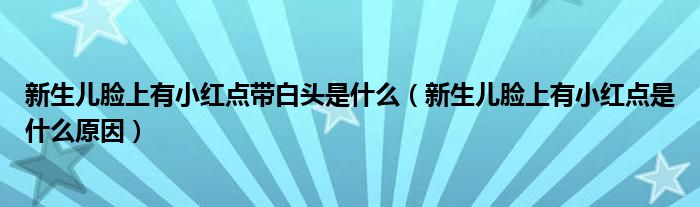 新生儿脸上有小红点带白头是什么（新生儿脸上有小红点是什么原因）